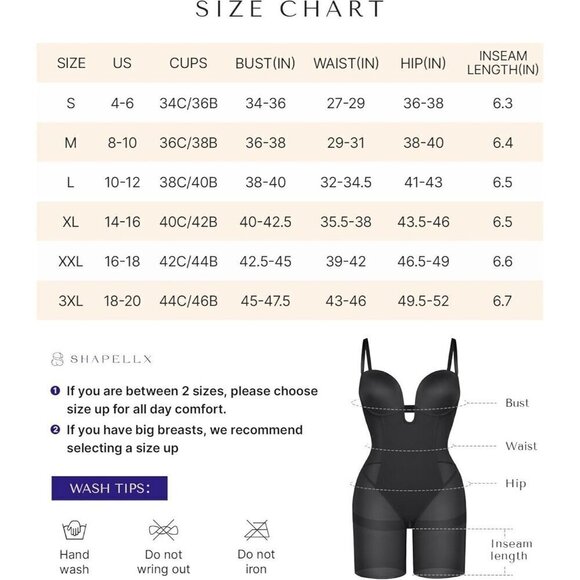 SIZE CHART

| SIZE | US | CUPS | BUST(IN) | WAIST(IN) | HIP(IN) | INSEAM LENGTH(IN) |
|---|---|---|---|---|---|---|
| S | 4-6 | 34C/36B | 34-36 | 27-29 | 36-38 | 6.3 |
| M | 8-10 | 36C/38B | 36-38 | 29-31 | 38-40 | 6.4 |
| L | 10-12 | 38C/40B | 38-40 | 32-34.5 | 41-43 | 6.5 |
| XL | 14-16 | 40C/42B | 40-42.5 | 35.5-38 | 43.5-46 | 6.5 |
| XXL | 16-18 | 42C/44B | 42.5-45 | 39-42 | 46.5-49 | 6.6 |
| 3XL | 18-20 | 44C/46B | 45-47.5 | 43-46 | 49.5-52 | 6.7 |

SHAPELLX

❶ If you are between 2 sizes, please choose size up for all day comfort.

❷ If you have big breasts, we recommend selecting a size up

WASH TIPS:

Hand wash

Do not wring out

Do not iron

Bust

Waist

Hip

Inseam length